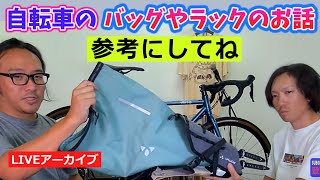 自転車の バッグやラックのお話

参考にしてね

LIVEアーカイブ